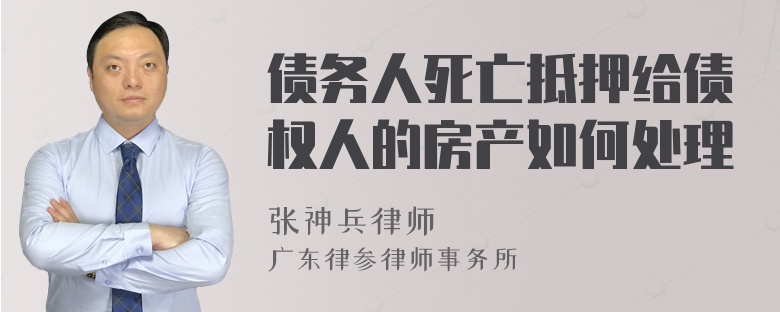 债务人死亡抵押给债权人的房产如何处理

张神兵律师
广东律参律师事务所